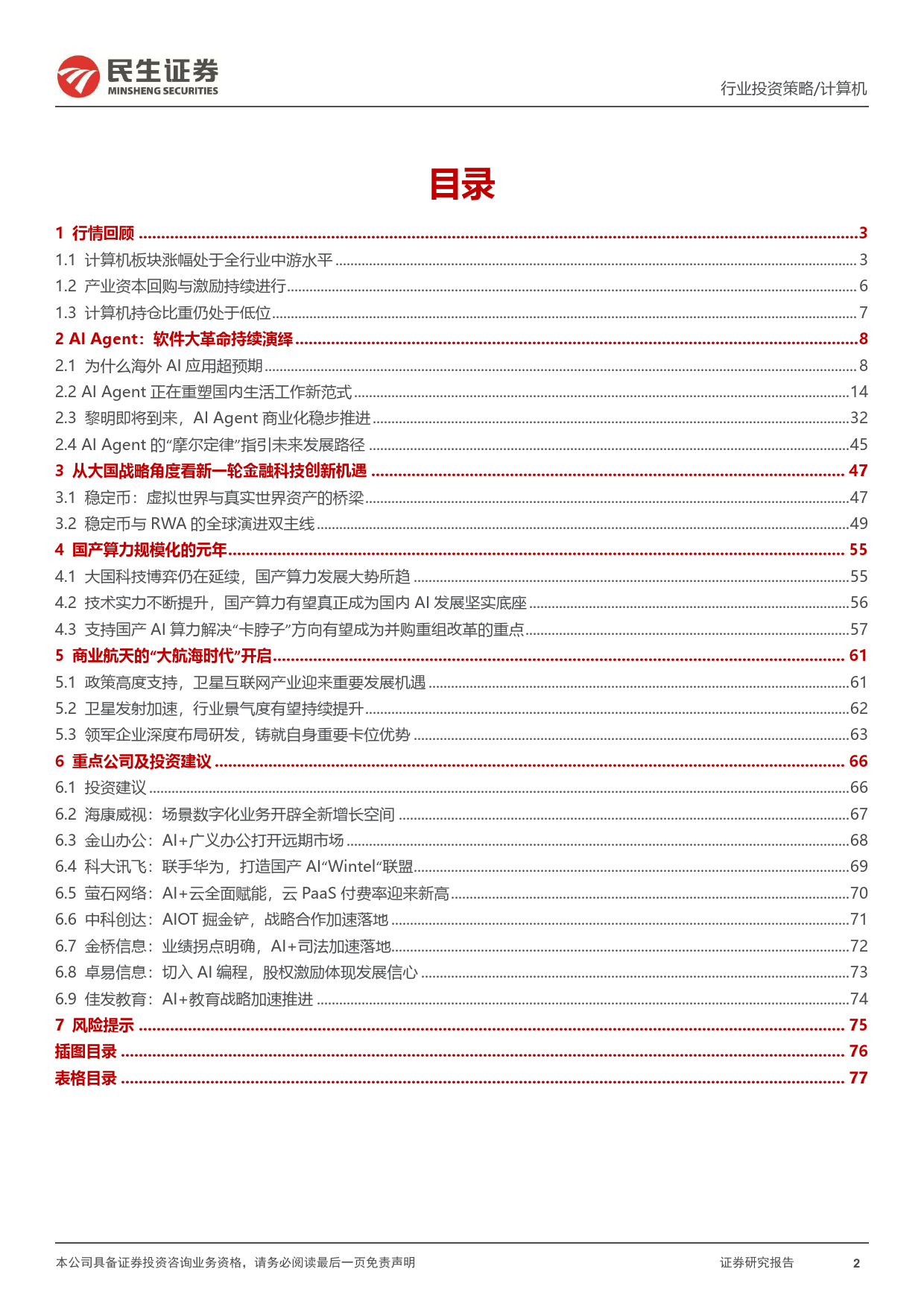 民生证券
MINSHENG SECURITIES

行业投资策略/计算机

目录

1 行情回顾 3
1.1 计算机板块涨幅处于全行业中游水平 3
1.2 产业资本回购与激励持续进行 6
1.3 计算机持仓比重仍处于低位 7
2 AI Agent：软件大革命持续演绎 8
2.1 为什么海外AI应用超预期 8
2.2 AI Agent正在重塑国内生活工作新范式 14
2.3 黎明即将到来，AI Agent商业化稳步推进 32
2.4 AI Agent的“摩尔定律”指引未来发展路径 45
3 从大国战略角度看新一轮金融科技创新机遇 47
3.1 稳定币：虚拟世界与真实世界资产的桥梁 47
3.2 稳定币与RWA的全球演进双主线 49
4 国产算力规模化的元年 55
4.1 大国科技博弈仍在延续，国产算力发展大势所趋 55
4.2 技术实力不断提升，国产算力有望真正成为国内AI发展坚实底座 56
4.3 支持国产AI算力解决“卡脖子”方向有望成为并购重组改革的重点 57
5 商业航天的“大航海时代”开启 61
5.1 政策高度支持，卫星互联网产业迎来重要发展机遇 61
5.2 卫星发射加速，行业景气度有望持续提升 62
5.3 领军企业深度布局研发，铸就自身重要卡位优势 63
6 重点公司及投资建议 66
6.1 投资建议 66
6.2 海康威视：场景数字化业务开辟全新增长空间 67
6.3 金山办公：AI+广义办公打开远期市场 68
6.4 科大讯飞：联手华为，打造国产AI“Wintel“联盟 69
6.5 萤石网络：AI+云全面赋能，云PaaS付费率迎来新高 70
6.6 中科创达：AIOT掘金铲，战略合作加速落地 71
6.7 金桥信息：业绩拐点明确，AI+司法加速落地 72
6.8 卓易信息：切入AI编程，股权激励体现发展信心 73
6.9 佳发教育：AI+教育战略加速推进 74
7 风险提示 75
插图目录 76
表格目录 77

本公司具备证券投资咨询业务资格，请务必阅读最后一页免责声明 证券研究报告 2